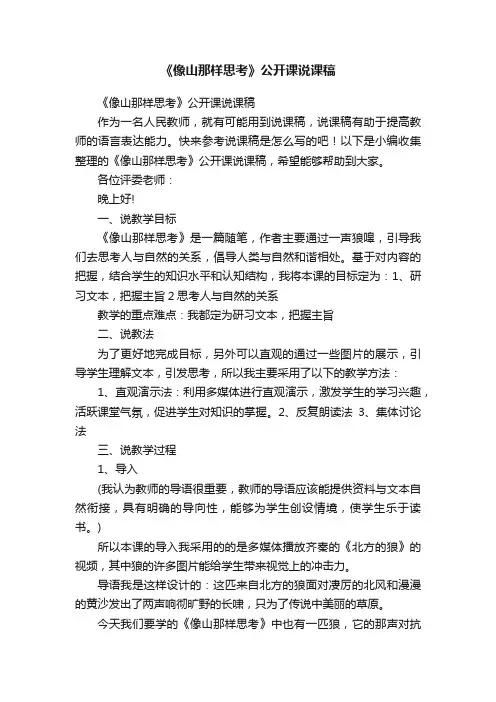 《像山那样思考》公开课说课稿

《像山那样思考》公开课说课稿

作为一名人民教师，就有可能用到说课稿，说课稿有助于提高教师的语言表达能力。快来参考说课稿是怎么写的吧！以下是小编收集整理的《像山那样思考》公开课说课稿，希望能够帮助到大家。

各位评委老师：

晚上好!

一、说教学目标

《像山那样思考》是一篇随笔，作者主要通过一声狼嗥，引导我们去思考人与自然的关系，倡导人类与自然和谐相处。基于对内容的把握，结合学生的知识水平和认知结构，我将本课的目标定为：1、研习文本，把握主旨 2 思考人与自然的关系

教学的重点难点：我都定为研习文本，把握主旨

二、说教法

为了更好地完成目标，另外可以直观的通过一些图片的展示，引导学生理解文本，引发思考，所以我主要采用了以下的教学方法：

1、直观演示法：利用多媒体进行直观演示，激发学生的学习兴趣，活跃课堂气氛，促进学生对知识的掌握。2、反复朗读法 3、集体讨论法

三、说教学过程

1、导入

(我认为教师的导语很重要，教师的导语应该能提供资料与文本自然衔接，具有明确的导向性，能够为学生创设情境，使学生乐于读书。)

所以本课的导入我采用的的是多媒体播放齐秦的《北方的狼》的视频，其中狼的许多图片能给学生带来视觉上的冲击力。

导语我是这样设计的：这匹来自北方的狼面对凄厉的北风和漫漫的黄沙发出了两声响彻旷野的长啸，只为了传说中美丽的草原。

今天我们要学的《像山那样思考》中也有一匹狼，它的那声对抗